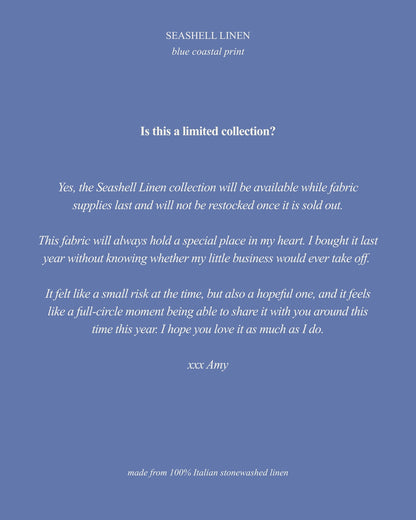 SEASHELL LINEN
blue coastal print

Is this a limited collection?

Yes, the Seashell Linen collection will be available while fabric supplies last and will not be restocked once it is sold out.

This fabric will always hold a special place in my heart. I bought it last year without knowing whether my little business would ever take off.

It felt like a small risk at the time, but also a hopeful one, and it feels like a full-circle moment being able to share it with you around this time this year. I hope you love it as much as I do.

xxx Amy

made from 100% Italian stonewashed linen